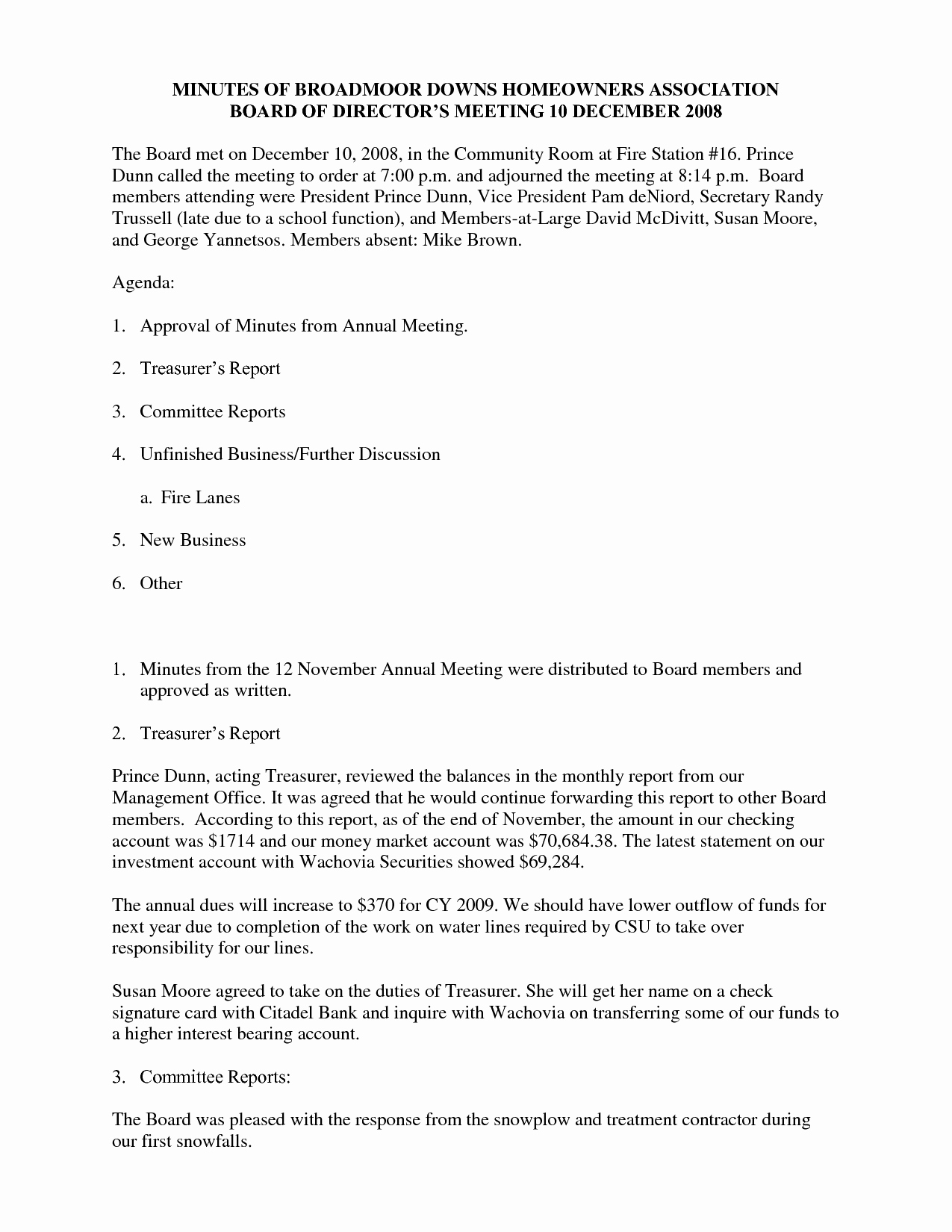 MINUTES OF BROADMOOR DOWNS HOMEOWNERS ASSOCIATION
BOARD OF DIRECTOR'S MEETING 10 DECEMBER 2008

The Board met on December 10, 2008, in the Community Room at Fire Station #16. Prince Dunn called the meeting to order at 7:00 p.m. and adjourned the meeting at 8:14 p.m. Board members attending were President Prince Dunn, Vice President Pam deNiord, Secretary Randy Trussell (late due to a school function), and Members-at-Large David McDivitt, Susan Moore, and George Yannetsos. Members absent: Mike Brown.

Agenda:

1. Approval of Minutes from Annual Meeting.

2. Treasurer's Report

3. Committee Reports

4. Unfinished Business/Further Discussion

a. Fire Lanes

5. New Business

6. Other

1. Minutes from the 12 November Annual Meeting were distributed to Board members and approved as written.

2. Treasurer's Report

Prince Dunn, acting Treasurer, reviewed the balances in the monthly report from our Management Office. It was agreed that he would continue forwarding this report to other Board members. According to this report, as of the end of November, the amount in our checking account was \$1714 and our money market account was \$70,684.38. The latest statement on our investment account with Wachovia Securities showed \$69,284.

The annual dues will increase to \$370 for CY 2009. We should have lower outflow of funds for next year due to completion of the work on water lines required by CSU to take over responsibility for our lines.

Susan Moore agreed to take on the duties of Treasurer. She will get her name on a check signature card with Citadel Bank and inquire with Wachovia on transferring some of our funds to a higher interest bearing account.

3. Committee Reports:

The Board was pleased with the response from the snowplow and treatment contractor during our first snowfalls.